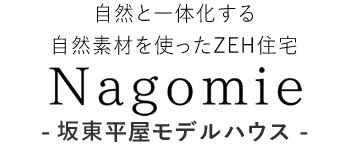 自然と一体化する
自然素材を使ったZEH住宅
Nagomie
- 坂東平屋モデルハウス -